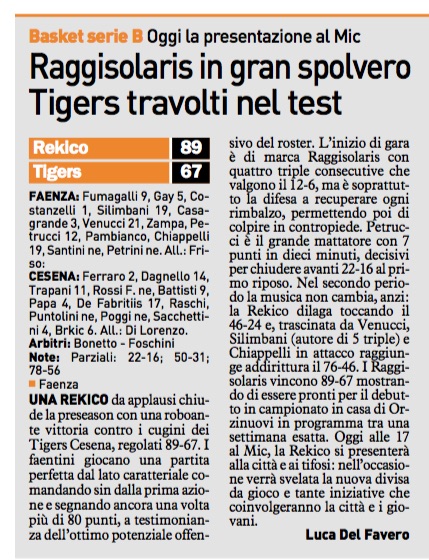 Basket serie B Oggi la presentazione al Mic

Raggisolaris in gran spolvero Tigers travolti nel test

| Rekico | 89 |
|---|---|
| Tigers | 67 |

FAENZA: Fumagalli 9, Gay 5, Costanzelli 1, Silimbani 19, Casagrande 3, Venucci 21, Zampa, Petrucci 12, Pambianco, Chiappelli 19, Santini ne, Petrini ne. All.: Friso:
CESENA: Ferraro 2, Dagnello 14, Trapani 11, Rossi F. ne, Battisti 9, Papa 4, De Fabritiis 17, Raschi, Puntolini ne, Poggi ne, Sacchettini 4, Brkic 6. All.: Di Lorenzo.
Arbitri: Bonetto - Foschini
Note: Parziali: 22-16; 50-31; 78-56

Faenza
UNA REKICO da applausi chiude la preseason con una roboante vittoria contro i cugini dei Tigers Cesena, regolati 89-67. I faentini giocano una partita perfetta dal lato caratteriale comandando sin dalla prima azione e segnando ancora una volta più di 80 punti, a testimonianza dell'ottimo potenziale offensivo del roster. L'inizio di gara è di marca Raggisolaris con quattro triple consecutive che valgono il 12-6, ma è soprattutto la difesa a recuperare ogni rimbalzo, permettendo poi di colpire in contropiede. Petrucci è il grande mattatore con 7 punti in dieci minuti, decisivi per chiudere avanti 22-16 al primo riposo. Nel secondo periodo la musica non cambia, anzi: la Rekico dilaga toccando il 46-24 e, trascinata da Venucci, Silimbani (autore di 5 triple) e Chiappelli in attacco raggiunge addirittura il 76-46. I Raggisolaris vincono 89-67 mostrando di essere pronti per il debutto in campionato in casa di Orzinuovi in programma tra una settimana esatta. Oggi alle 17 al Mic, la Rekico si presenterà alla città e ai tifosi: nell'occasione verrà svelata la nuova divisa da gioco e tante iniziative che coinvolgeranno la città e i giovani.

Luca Del Favero